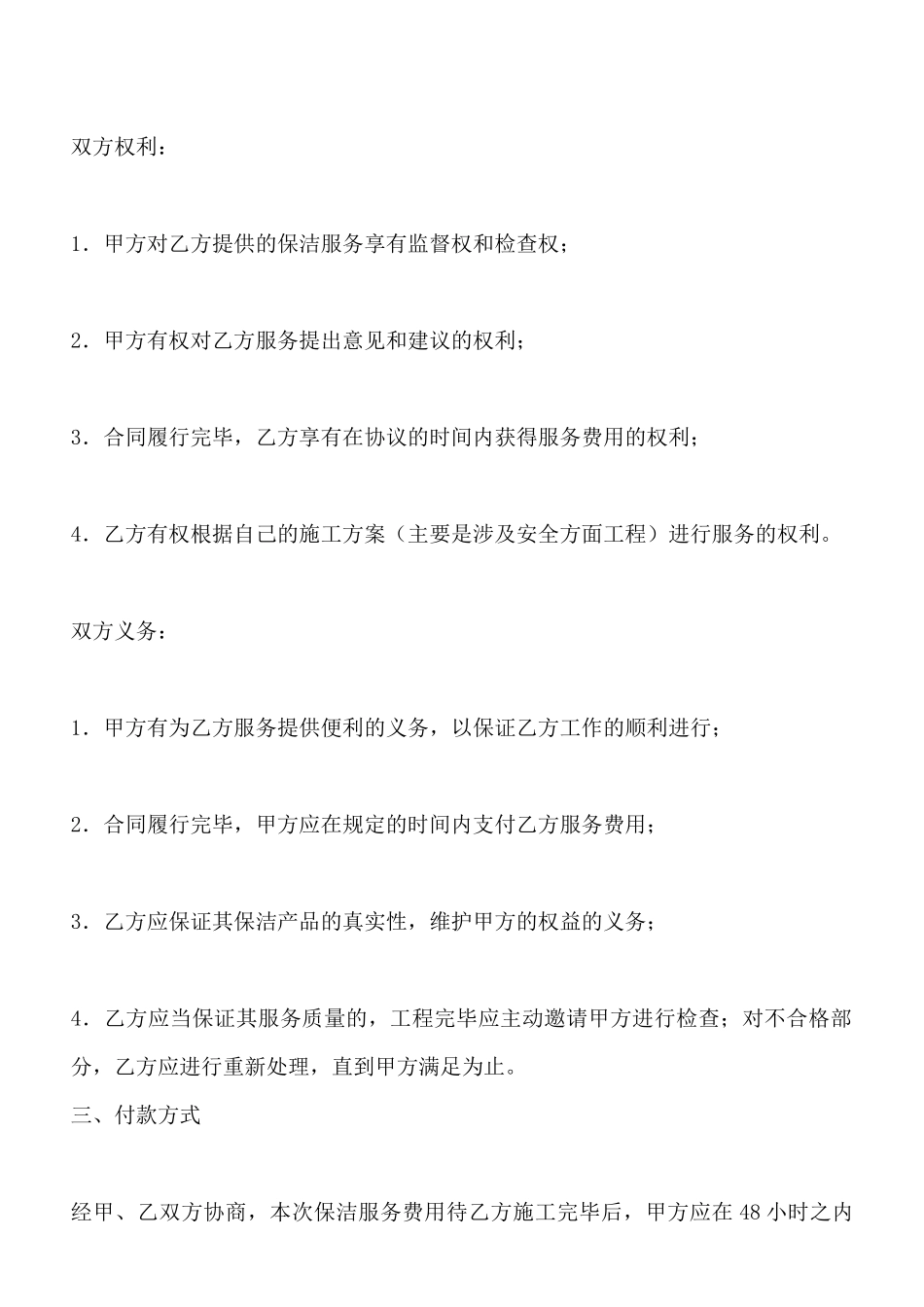 双方权利：

1．甲方对乙方提供的保洁服务享有监督权和检查权；

2．甲方有权对乙方服务提出意见和建议的权利；

3．合同履行完毕，乙方享有在协议的时间内获得服务费用的权利；

4．乙方有权根据自己的施工方案（主要是涉及安全方面工程）进行服务的权利。

双方义务：

1．甲方有为乙方服务提供便利的义务，以保证乙方工作的顺利进行；

2．合同履行完毕，甲方应在规定的时间内支付乙方服务费用；

3．乙方应保证其保洁产品的真实性，维护甲方的权益的义务；

4．乙方应当保证其服务质量的，工程完毕应主动邀请甲方进行检查；对不合格部分，乙方应进行重新处理，直到甲方满足为止。

三、付款方式

经甲、乙双方协商，本次保洁服务费用待乙方施工完毕后，甲方应在 48 小时之内